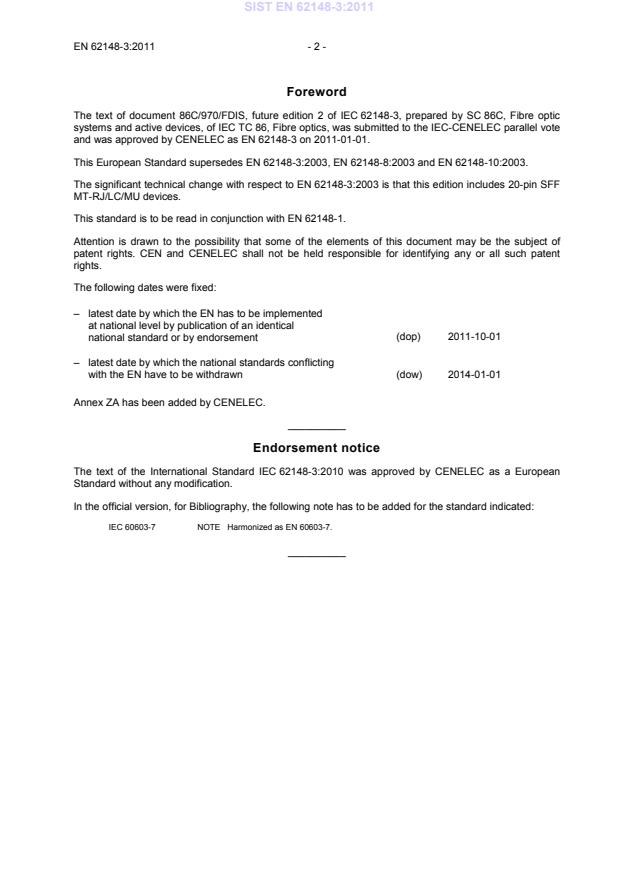 SIST EN 62148-3:2011

EN 62148-3:2011

- 2 -

Foreword

The text of document 86C/970/FDIS, future edition 2 of IEC 62148-3, prepared by SC 86C, Fibre optic systems and active devices, of IEC TC 86, Fibre optics, was submitted to the IEC-CENELEC parallel vote and was approved by CENELEC as EN 62148-3 on 2011-01-01.

This European Standard supersedes EN 62148-3:2003, EN 62148-8:2003 and EN 62148-10:2003.

The significant technical change with respect to EN 62148-3:2003 is that this edition includes 20-pin SFF MT-RJ/LC/MU devices.

This standard is to be read in conjunction with EN 62148-1.

Attention is drawn to the possibility that some of the elements of this document may be the subject of patent rights. CEN and CENELEC shall not be held responsible for identifying any or all such patent rights.

The following dates were fixed:

– latest date by which the EN has to be implemented at national level by publication of an identical national standard or by endorsement (dop) 2011-10-01

– latest date by which the national standards conflicting with the EN have to be withdrawn (dow) 2014-01-01

Annex ZA has been added by CENELEC.

Endorsement notice

The text of the International Standard IEC 62148-3:2010 was approved by CENELEC as a European Standard without any modification.

In the official version, for Bibliography, the following note has to be added for the standard indicated:

IEC 60603-7 NOTE Harmonized as EN 60603-7.